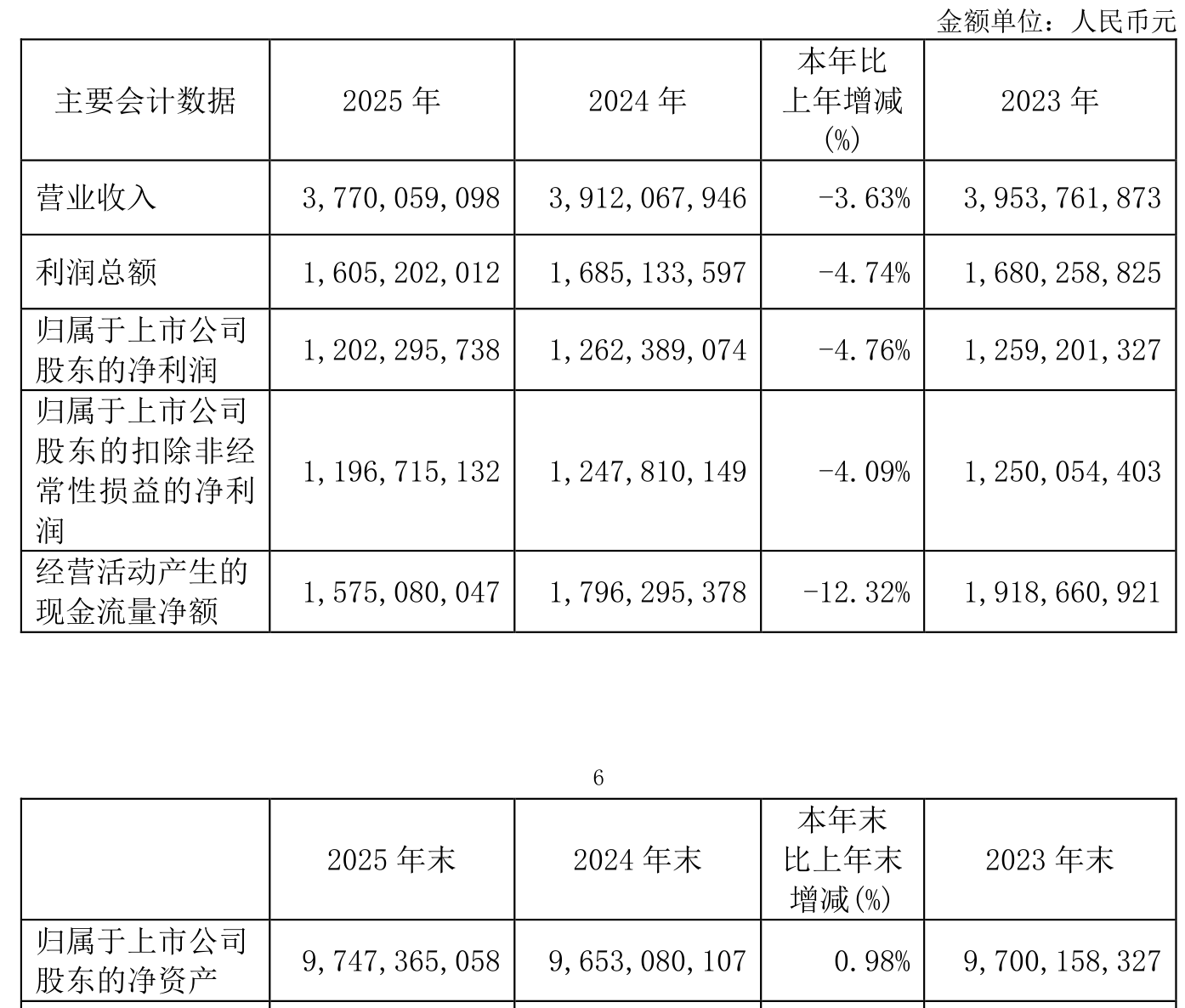 金额单位：人民币元

| 主要会计数据 | 2025 年 | 2024 年 | 本年比上年增减(%) | 2023 年 |
|---|---|---|---|---|
| 营业收入 | 3，770，059，098 | 3，912，067，946 | -3.63% | 3，953，761，873 |
| 利润总额 | 1，605，202，012 | 1，685，133，597 | -4.74% | 1，680，258，825 |
| 归属于上市公司股东的净利润 | 1，202，295，738 | 1，262，389，074 | -4.76% | 1，259，201，327 |
| 归属于上市公司股东的扣除非经常性损益的净利润 | 1，196，715，132 | 1，247，810，149 | -4.09% | 1，250，054，403 |
| 经营活动产生的现金流量净额 | 1，575，080，047 | 1，796，295，378 | -12.32% | 1，918，660，921 |

6

|  | 2025 年末 | 2024 年末 | 本年末比上年末增减(%) | 2023 年末 |
|---|---|---|---|---|
| 归属于上市公司股东的净资产 | 9，747，365，058 | 9，653，080，107 | 0.98% | 9，700，158，327 |